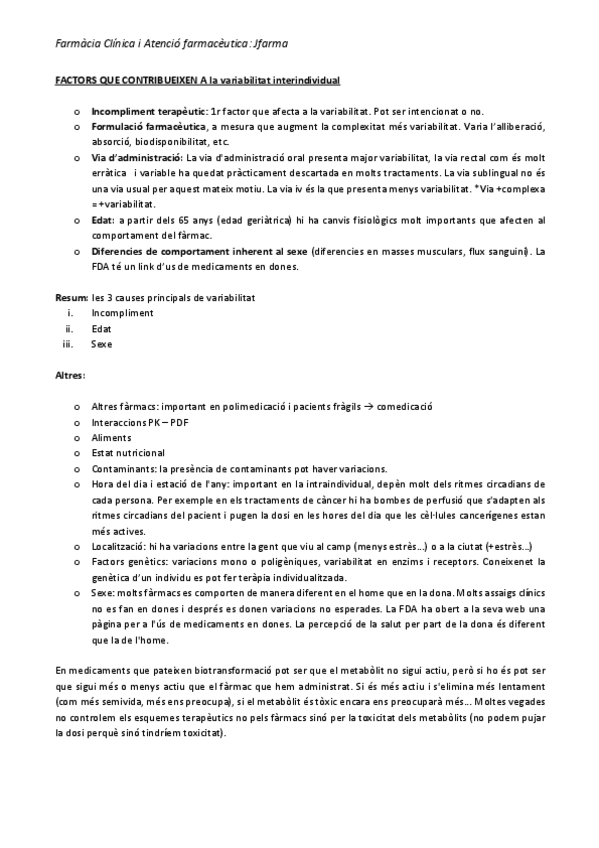 Farmàcia Clínica i Atenció farmacèutica: Jfarma

FACTORS QUE CONTRIBUEIXEN A la variabilitat interindividual

o Incompliment terapèutic: 1r factor que afecta a la variabilitat. Pot ser intencionat o no.
o Formulació farmacèutica, a mesura que augment la complexitat més variabilitat. Varia l'alliberació, absorció, biodisponibilitat, etc.
o Via d'administració: La via d'administració oral presenta major variabilitat, la via rectal com és molt erràtica i variable ha quedat pràcticament descartada en molts tractaments. La via sublingual no és una via usual per aquest mateix motiu. La via iv és la que presenta menys variabilitat. *Via +complexa = +variabilitat.
o Edat: a partir dels 65 anys (edad geriàtrica) hi ha canvis fisiològics molt importants que afecten al comportament del fàrmac.
o Diferencies de comportament inherent al sexe (diferencies en masses musculars, flux sanguini). La FDA té un link d'us de medicaments en dones.

Resum: les 3 causes principals de variabilitat
i. Incompliment
ii. Edat
iii. Sexe

Altres:

o Altres fàrmacs: important en polimedicació i pacients fràgils → comedicació
o Interaccions PK – PDF
o Aliments
o Estat nutricional
o Contaminants: la presència de contaminants pot haver variacions.
o Hora del dia i estació de l'any: important en la intraindividual, depèn molt dels ritmes circadians de cada persona. Per exemple en els tractaments de càncer hi ha bombes de perfusió que s'adapten als ritmes circadians del pacient i pugen la dosi en les hores del dia que les cèl·lules cancerígenes estan més actives.
o Localització: hi ha variacions entre la gent que viu al camp (menys estrès...) o a la ciutat (+estrès...)
o Factors genètics: variacions mono o poligèniques, variabilitat en enzims i receptors. Coneixenet la genètica d'un individu es pot fer teràpia individualitzada.
o Sexe: molts fàrmacs es comporten de manera diferent en el home que en la dona. Molts assaigs clínics no es fan en dones i després es donen variacions no esperades. La FDA ha obert a la seva web una pàgina per a l'ús de medicaments en dones. La percepció de la salut per part de la dona és diferent que la de l'home.

En medicaments que pateixen biotransformació pot ser que el metabòlit no sigui actiu, però si ho és pot ser que sigui més o menys actiu que el fàrmac que hem administrat. Si és més actiu i s'elimina més lentament (com més semivida, més ens preocupa), si el metabòlit és tòxic encara ens preocuparà més... Moltes vegades no controlem els esquemes terapèutics no pels fàrmacs sinó per la toxicitat dels metabòlits (no podem pujar la dosi perquè sinó tindríem toxicitat).